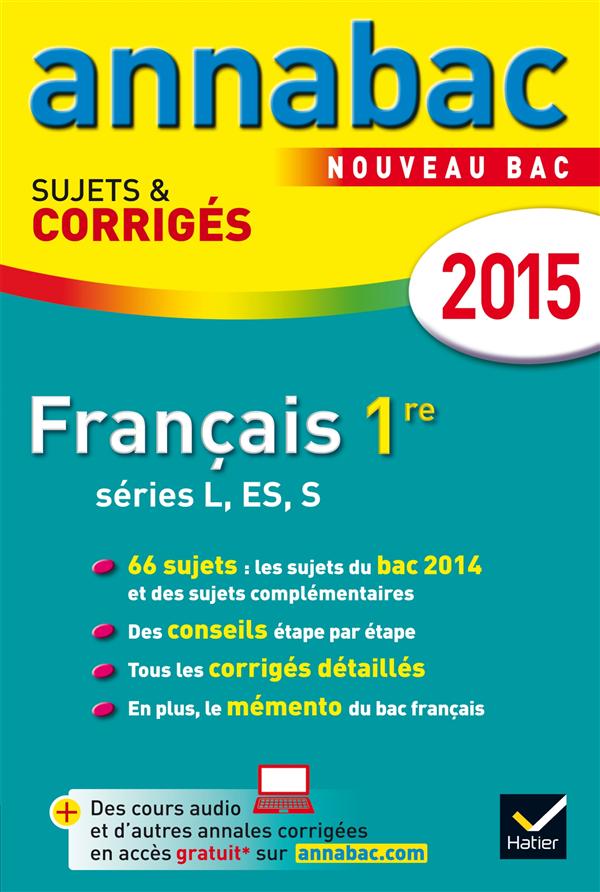 annabac

NOUVEAU BAC

SUJETS &
CORRIGÉS

2015

Français 1re
séries L, ES, S

• 66 sujets : les sujets du bac 2014 et des sujets complémentaires
• Des conseils étape par étape
• Tous les corrigés détaillés
• En plus, le mémento du bac français

+ Des cours audio et d'autres annales corrigées en accès gratuit* sur annabac.com

Hatier